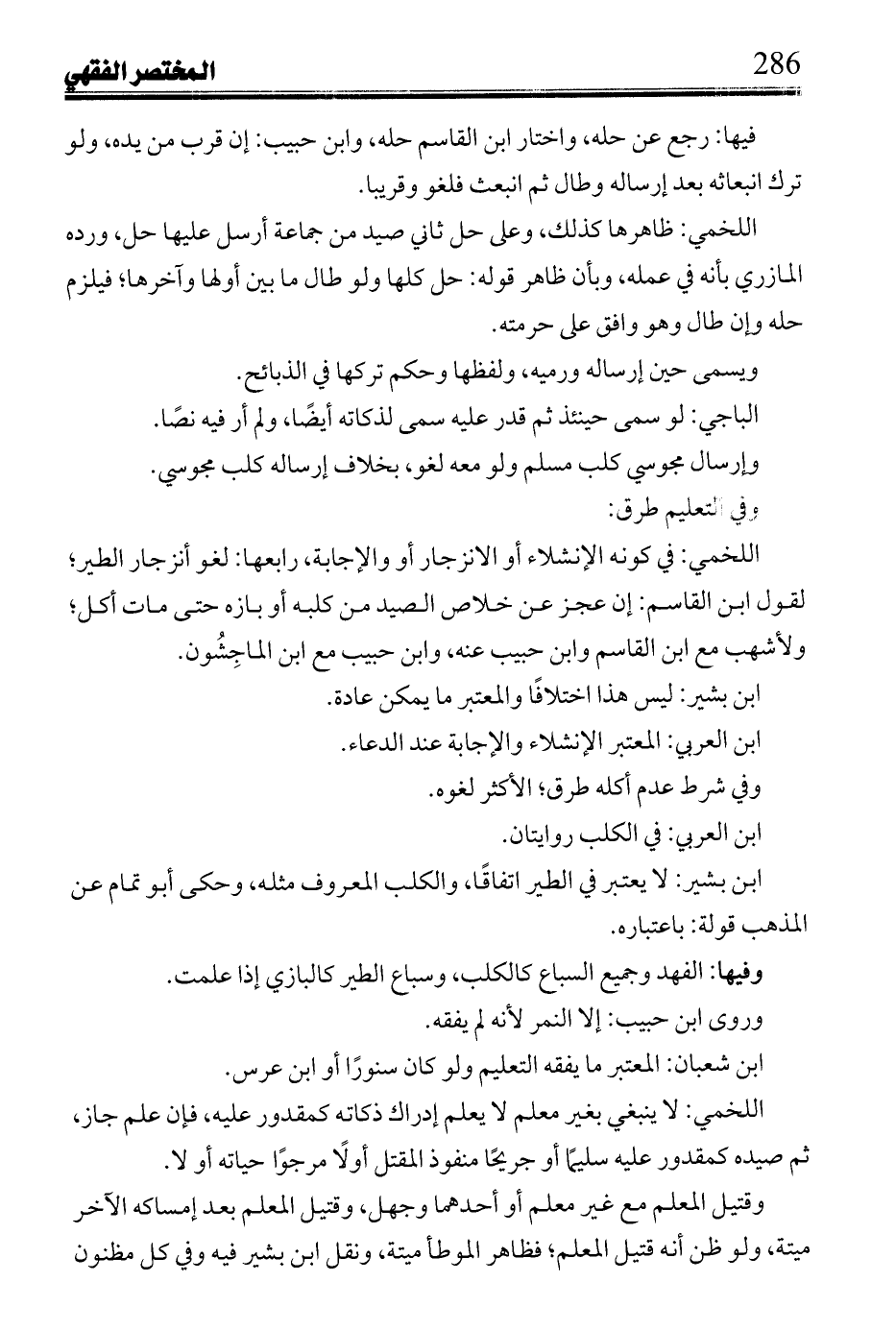 286 المختصر الفقهي

فيها: رجع عن حله، واختار ابن القاسم حله، وابن حبيب: إن قرب من يده، ولو ترك انبعاثه بعد إرساله وطال ثم انبعث فلغو وقريبا.

اللخمي: ظاهرها كذلك، وعلى حل ثاني صيد من جماعة أرسل عليها حل، ورده المازري بأنه في عمله، وبأن ظاهر قوله: حل كلها ولو طال ما بين أولها وآخرها؛ فيلزم حله وإن طال وهو وافق على حرمته.

ويسمى حين إرساله ورميه، ولفظها وحكم تركها في الذبائح.

الباجي: لو سمى حينئذ ثم قدر عليه سمى لذكاته أيضًا، ولم أر فيه نصًا.

وإرسال مجوسي كلب مسلم ولو معه لغو، بخلاف إرساله كلب مجوسي.

وفي التعليم طرق:

اللخمي: في كونه الإنشلاء أو الانزجار أو والإجابة، رابعها: لغو أنزجار الطير؛ لقول ابن القاسم: إن عجز عن خلاص الصيد من كلبه أو بازه حتى مات أكل؛ ولأشهب مع ابن القاسم وابن حبيب عنه، وابن حبيب مع ابن الماجِشُون.

ابن بشير: ليس هذا اختلافًا والمعتبر ما يمكن عادة.

ابن العربي: المعتبر الإنشلاء والإجابة عند الدعاء.

وفي شرط عدم أكله طرق؛ الأكثر لغوه.

ابن العربي: في الكلب روايتان.

ابن بشير: لا يعتبر في الطير اتفاقًا، والكلب المعروف مثله، وحكى أبو تمام عن المذهب قولة: باعتباره.

وفيها: الفهد وجميع السباع كالكلب، وسباع الطير كالبازي إذا علمت.

وروى ابن حبيب: إلا النمر لأنه لم يفقه.

ابن شعبان: المعتبر ما يفقه التعليم ولو كان سنورًا أو ابن عرس.

اللخمي: لا ينبغي بغير معلم لا يعلم إدراك ذكاته كمقدور عليه، فإن علم جاز، ثم صيده كمقدور عليه سليمًا أو جريحًا منفوذ المقتل أولًا مرجوًا حياته أو لا.

وقتيل المعلم مع غير معلم أو أحدهما وجهل، وقتيل المعلم بعد إمساكه الآخر ميتة، ولو ظن أنه قتيل المعلم؛ فظاهر الموطأ ميتة، ونقل ابن بشير فيه وفي كل مظنون